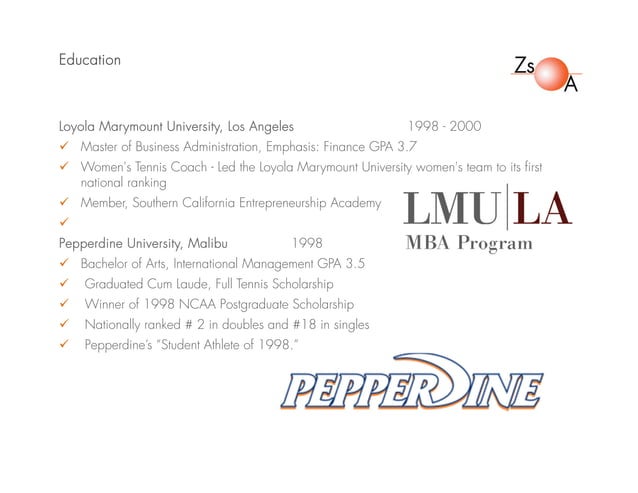 Education

Zs
A

Loyola Marymount University, Los Angeles 1998 - 2000

✓ Master of Business Administration, Emphasis: Finance GPA 3.7
✓ Women's Tennis Coach - Led the Loyola Marymount University women's team to its first national ranking
✓ Member, Southern California Entrepreneurship Academy
✓

LMU|LA
MBA Program

Pepperdine University, Malibu 1998

✓ Bachelor of Arts, International Management GPA 3.5
✓ Graduated Cum Laude, Full Tennis Scholarship
✓ Winner of 1998 NCAA Postgraduate Scholarship
✓ Nationally ranked # 2 in doubles and #18 in singles
✓ Pepperdine's "Student Athlete of 1998."

PEPPERDINE